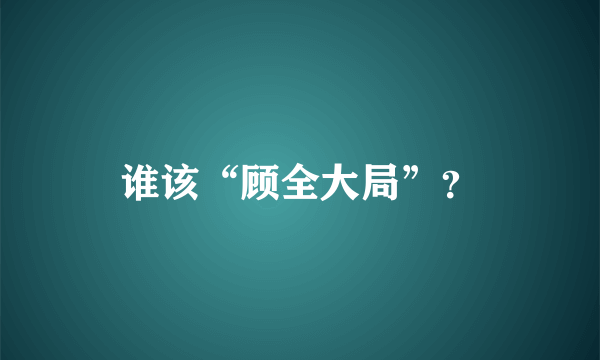 谁该“顾全大局”？